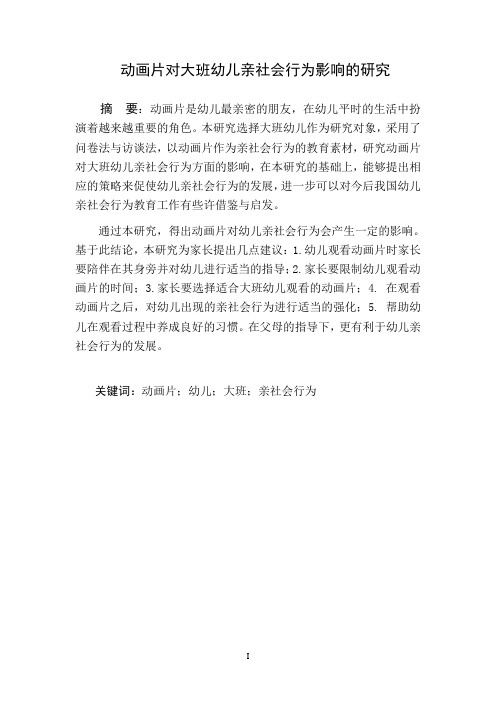 动画片对大班幼儿亲社会行为影响的研究

摘　要：动画片是幼儿最亲密的朋友，在幼儿平时的生活中扮演着越来越重要的角色。本研究选择大班幼儿作为研究对象，采用了问卷法与访谈法，以动画片作为亲社会行为的教育素材，研究动画片对大班幼儿亲社会行为方面的影响，在本研究的基础上，能够提出相应的策略来促使幼儿亲社会行为的发展，进一步可以对今后我国幼儿亲社会行为教育工作有些许借鉴与启发。

通过本研究，得出动画片对幼儿亲社会行为会产生一定的影响。基于此结论，本研究为家长提出几点建议：1.幼儿观看动画片时家长要陪伴在其身旁并对幼儿进行适当的指导；2.家长要限制幼儿观看动画片的时间；3.家长要选择适合大班幼儿观看的动画片；4. 在观看动画片之后，对幼儿出现的亲社会行为进行适当的强化；5. 帮助幼儿在观看过程中养成良好的习惯。在父母的指导下，更有利于幼儿亲社会行为的发展。

关键词：动画片；幼儿；大班；亲社会行为

I